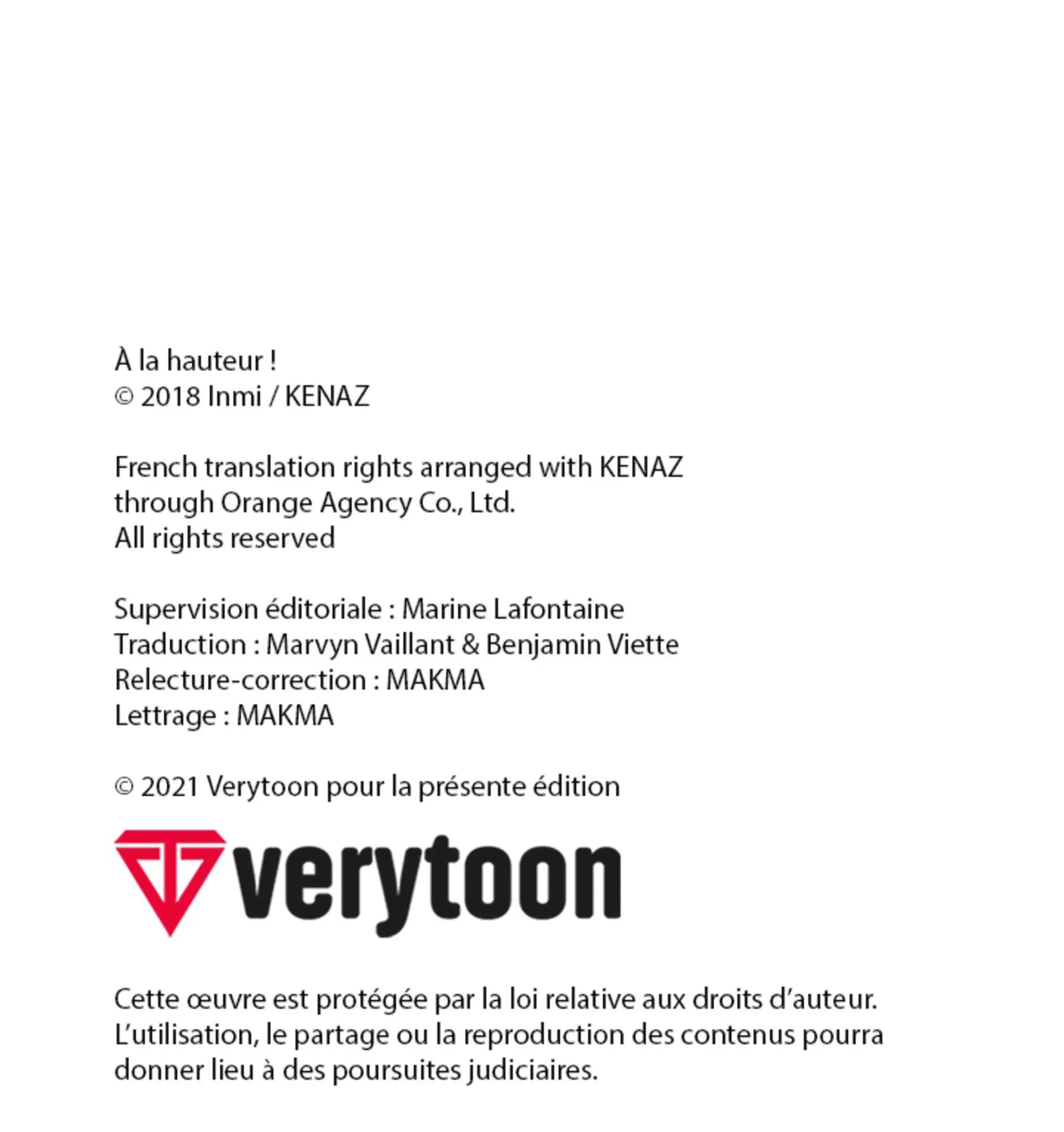 À la hauteur !
© 2018 Inmi / KENAZ

French translation rights arranged with KENAZ through Orange Agency Co., Ltd.
All rights reserved

Supervision éditoriale : Marine Lafontaine
Traduction : Marvyn Vaillant & Benjamin Viette
Relecture-correction : MAKMA
Lettrage : MAKMA

© 2021 Verytoon pour la présente édition

verytoon

Cette œuvre est protégée par la loi relative aux droits d'auteur. L'utilisation, le partage ou la reproduction des contenus pourra donner lieu à des poursuites judiciaires.